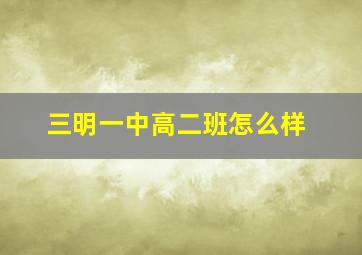 三明一中高二班怎么样